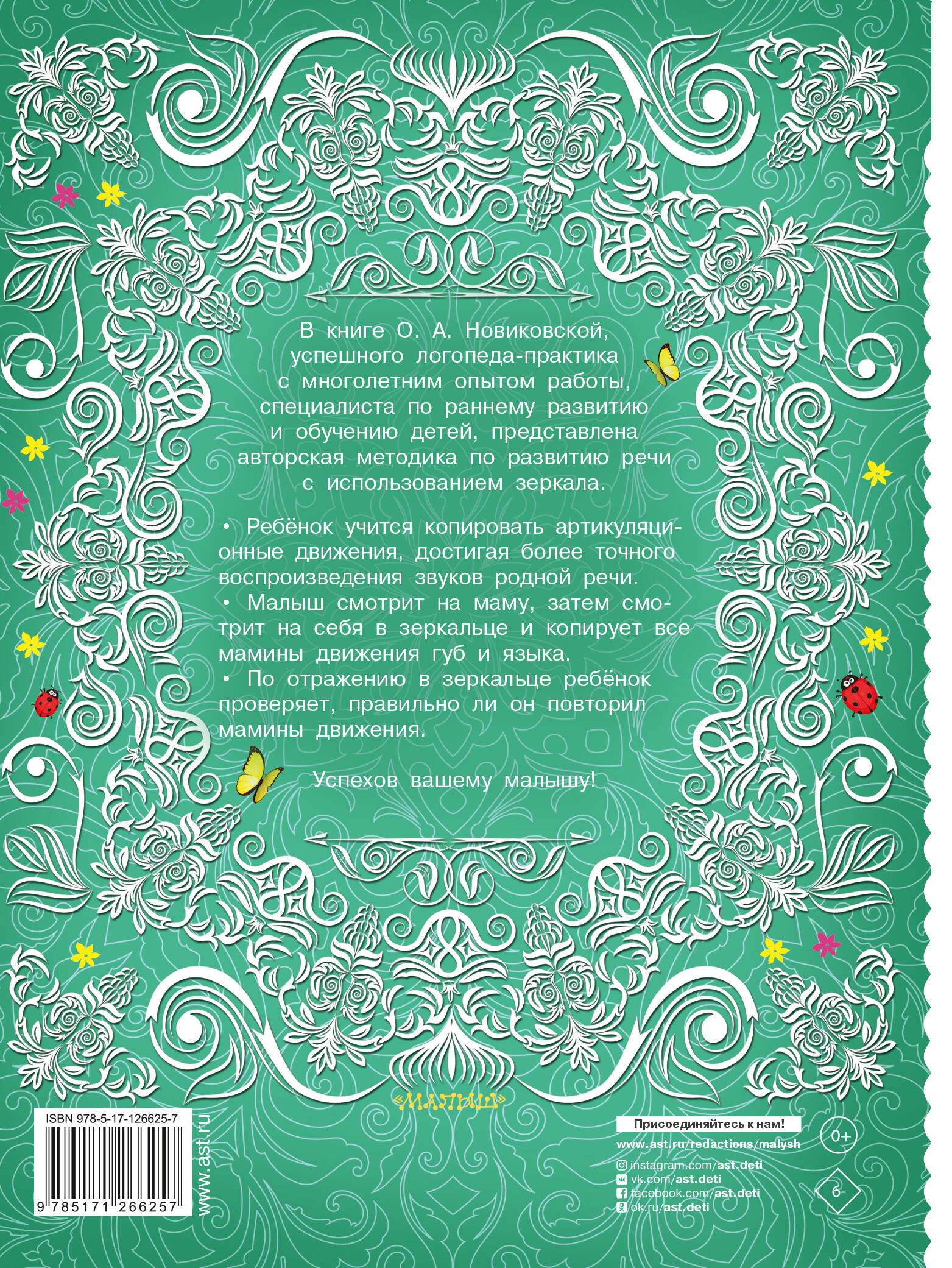 В книге О. А. Новиковской, успешного логопеда-практика с многолетним опытом работы, специалиста по раннему развитию и обучению детей, представлена авторская методика по развитию речи с использованием зеркала.

• Ребёнок учится копировать артикуляционные движения, достигая более точного воспроизведения звуков родной речи.
• Малыш смотрит на маму, затем смотрит на себя в зеркальце и копирует все мамины движения губ и языка.
• По отражению в зеркальце ребёнок проверяет, правильно ли он повторил мамины движения.

Успехов вашему малышу!

«МАЛЫШ»

ISBN 978-5-17-126625-7
9 785171 266257

www.ast.ru

Присоединяйтесь к нам!
www.ast.ru/redactions/malysh
instagram.com/ast.deti
vk.com/ast.deti
facebook.com/ast.deti
ok.ru/ast.deti

0+

6-